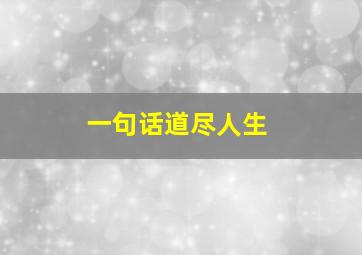 一句话道尽人生